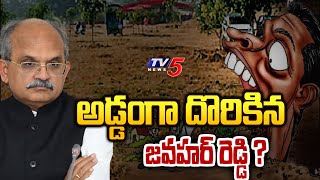 TV5 NEWS

అడ్డంగా దొరికిన
జవహర్ రెడ్డి ?